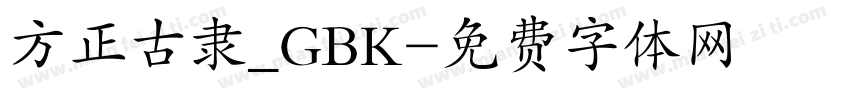 方正古隶_GBK-免费字体网